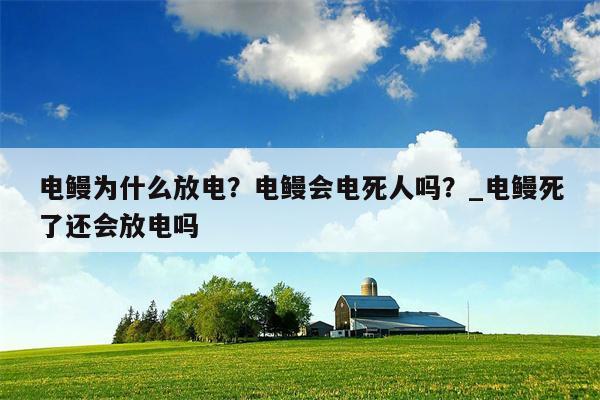 电鳗为什么放电？电鳗会电死人吗？_电鳗死了还会放电吗